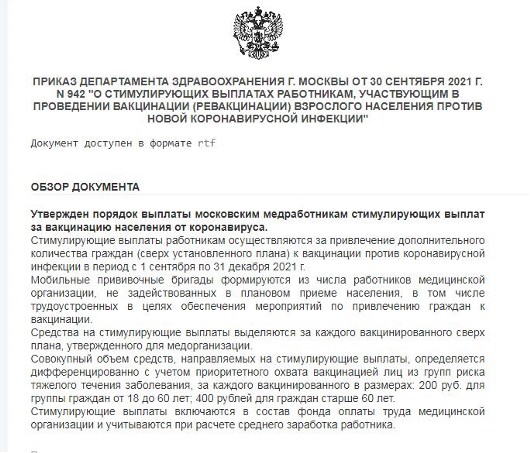 ПРИКАЗ ДЕПАРТАМЕНТА ЗДРАВООХРАНЕНИЯ Г. МОСКВЫ ОТ 30 СЕНТЯБРЯ 2021 Г. N 942 "О СТИМУЛИРУЮЩИХ ВЫПЛАТАХ РАБОТНИКАМ, УЧАСТВУЮЩИМ В ПРОВЕДЕНИИ ВАКЦИНАЦИИ (РЕВАКЦИНАЦИИ) ВЗРОСЛОГО НАСЕЛЕНИЯ ПРОТИВ НОВОЙ КОРОНАВИРУСНОЙ ИНФЕКЦИИ"

Документ доступен в формате rtf

ОБЗОР ДОКУМЕНТА

Утвержден порядок выплаты московским медработникам стимулирующих выплат за вакцинацию населения от коронавируса.

Стимулирующие выплаты работникам осуществляются за привлечение дополнительного количества граждан (сверх установленного плана) к вакцинации против коронавирусной инфекции в период с 1 сентября по 31 декабря 2021 г.

Мобильные прививочные бригады формируются из числа работников медицинской организации, не задействованных в плановом приеме населения, в том числе трудоустроенных в целях обеспечения мероприятий по привлечению граждан к вакцинации.

Средства на стимулирующие выплаты выделяются за каждого вакцинированного сверх плана, утвержденного для медорганизации.

Совокупный объем средств, направляемых на стимулирующие выплаты, определяется дифференцированно с учетом приоритетного охвата вакцинацией лиц из групп риска тяжелого течения заболевания, за каждого вакцинированного в размерах: 200 руб. для группы граждан от 18 до 60 лет; 400 рублей для граждан старше 60 лет.

Стимулирующие выплаты включаются в состав фонда оплаты труда медицинской организации и учитываются при расчете среднего заработка работника.